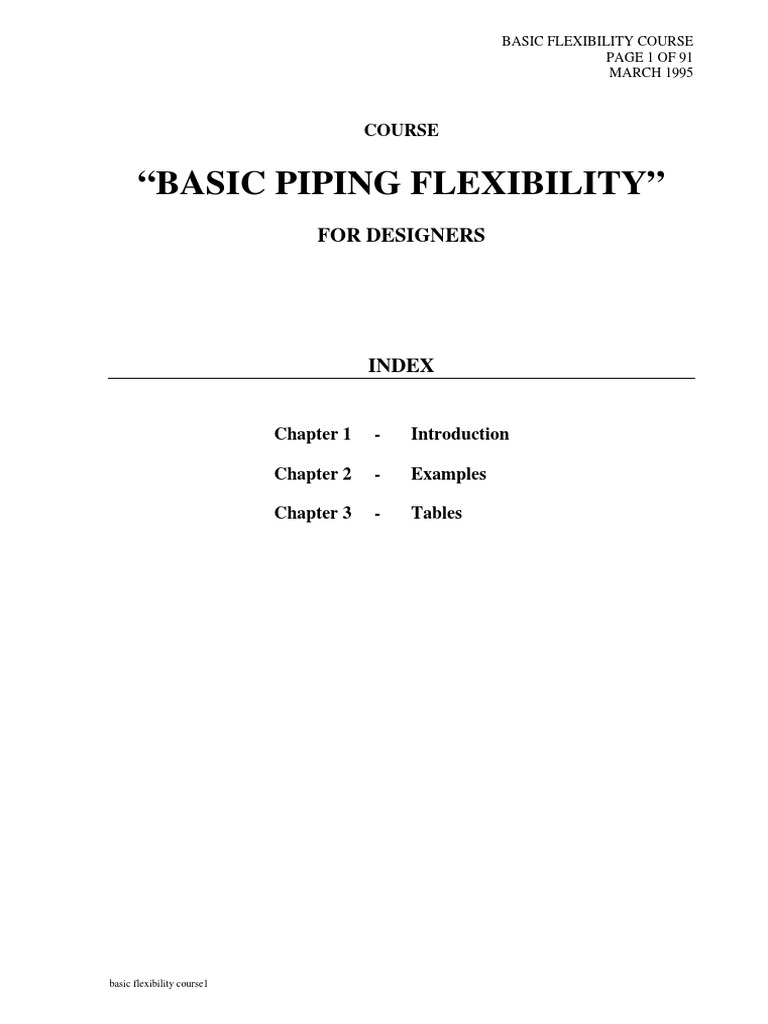 BASIC FLEXIBILITY COURSE
PAGE 1 OF 91
MARCH 1995

COURSE

“BASIC PIPING FLEXIBILITY”

FOR DESIGNERS

INDEX

Chapter 1 - Introduction

Chapter 2 - Examples

Chapter 3 - Tables

basic flexibility course1